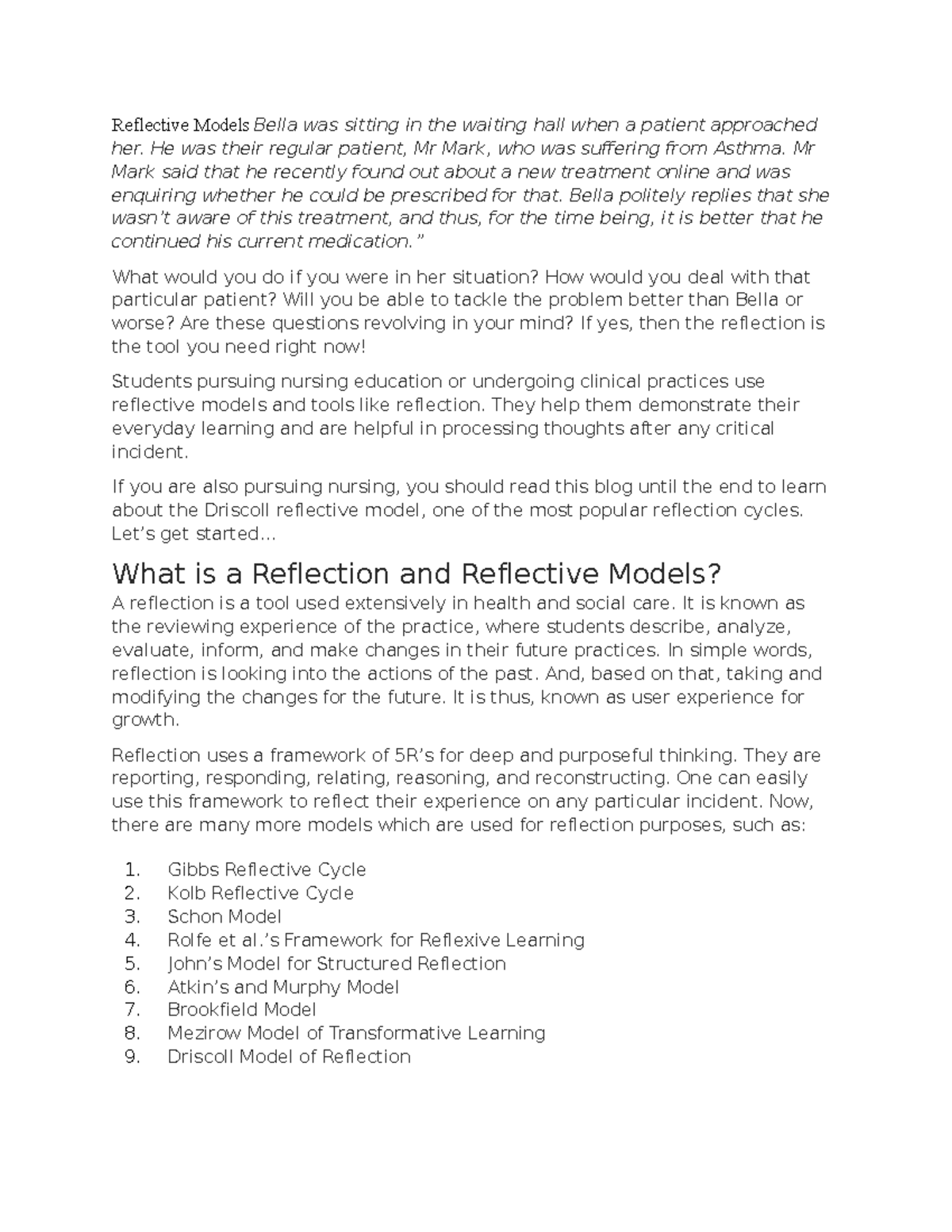 Reflective Models Bella was sitting in the waiting hall when a patient approached her. He was their regular patient, Mr Mark, who was suffering from Asthma. Mr Mark said that he recently found out about a new treatment online and was enquiring whether he could be prescribed for that. Bella politely replies that she wasn't aware of this treatment, and thus, for the time being, it is better that he continued his current medication."

What would you do if you were in her situation? How would you deal with that particular patient? Will you be able to tackle the problem better than Bella or worse? Are these questions revolving in your mind? If yes, then the reflection is the tool you need right now!

Students pursuing nursing education or undergoing clinical practices use reflective models and tools like reflection. They help them demonstrate their everyday learning and are helpful in processing thoughts after any critical incident.

If you are also pursuing nursing, you should read this blog until the end to learn about the Driscoll reflective model, one of the most popular reflection cycles. Let's get started…

What is a Reflection and Reflective Models?
A reflection is a tool used extensively in health and social care. It is known as the reviewing experience of the practice, where students describe, analyze, evaluate, inform, and make changes in their future practices. In simple words, reflection is looking into the actions of the past. And, based on that, taking and modifying the changes for the future. It is thus, known as user experience for growth.

Reflection uses a framework of 5R's for deep and purposeful thinking. They are reporting, responding, relating, reasoning, and reconstructing. One can easily use this framework to reflect their experience on any particular incident. Now, there are many more models which are used for reflection purposes, such as:

1. Gibbs Reflective Cycle
2. Kolb Reflective Cycle
3. Schon Model
4. Rolfe et al.'s Framework for Reflexive Learning
5. John's Model for Structured Reflection
6. Atkin's and Murphy Model
7. Brookfield Model
8. Mezirow Model of Transformative Learning
9. Driscoll Model of Reflection